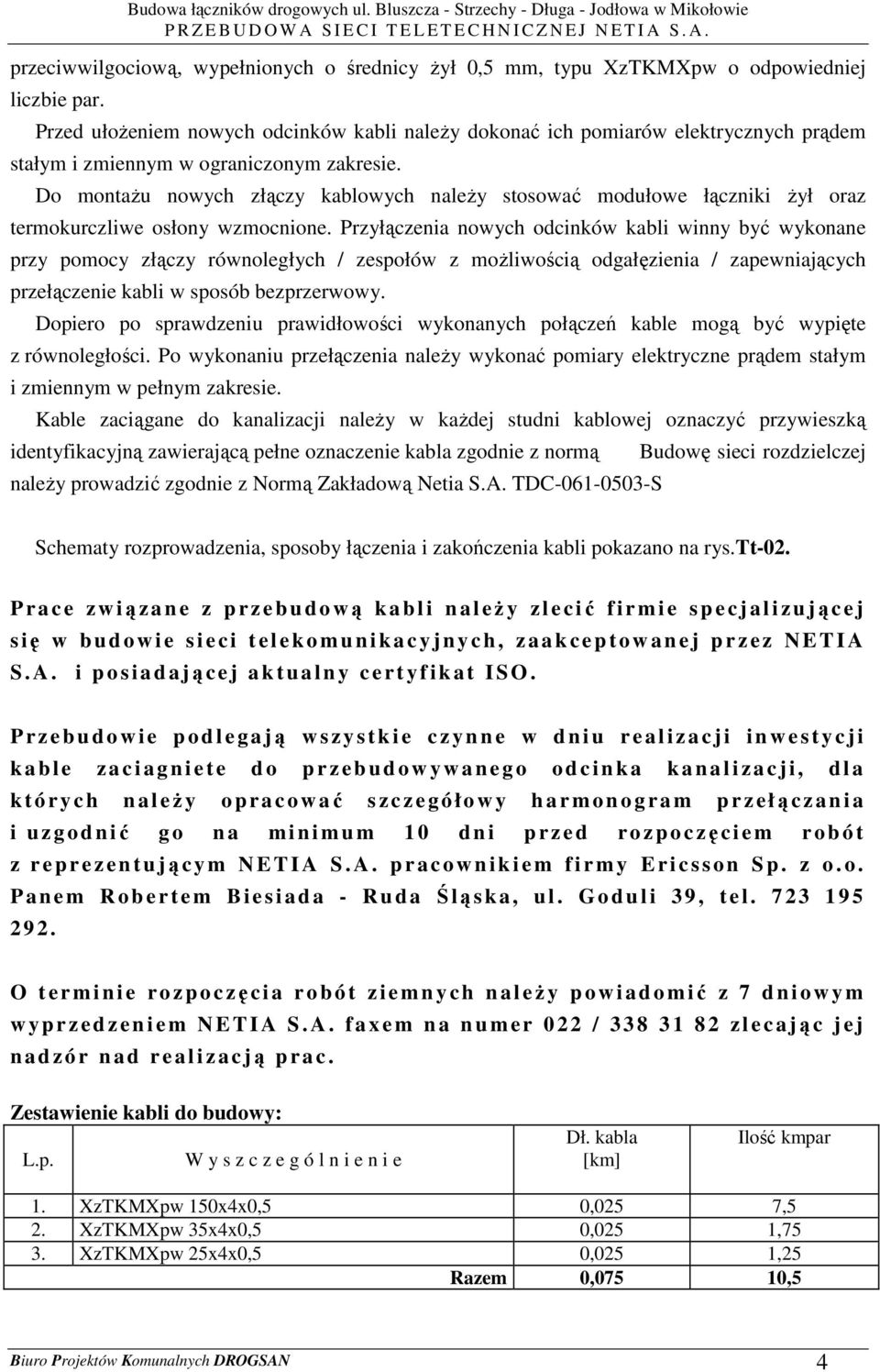 Budowa łączników drogowych ul. Bluszcza - Strzechy - Długa - Jodłowa w Mikołowie
PRZEBUDOWA SIECI TELETECHNICZNEJ NETIA S.A.

przeciwwilgociową, wypełnionych o średnicy żył 0,5 mm, typu XzTKMXpw o odpowiedniej liczbie par.

Przed ułożeniem nowych odcinków kabli należy dokonać ich pomiarów elektrycznych prądem stałym i zmiennym w ograniczonym zakresie.

Do montażu nowych złączy kablowych należy stosować modułowe łączniki żył oraz termokurczliwe osłony wzmocnione. Przyłączenia nowych odcinków kabli winny być wykonane przy pomocy złączy równoległych / zespołów z możliwością odgałęzienia / zapewniających przełączenie kabli w sposób bezprzerwowy.

Dopiero po sprawdzeniu prawidłowości wykonanych połączeń kable mogą być wypięte z równoległości. Po wykonaniu przełączenia należy wykonać pomiary elektryczne prądem stałym i zmiennym w pełnym zakresie.

Kable zaciągane do kanalizacji należy w każdej studni kablowej oznaczyć przywieszką identyfikacyjną zawierającą pełne oznaczenie kabla zgodnie z normą Budowę sieci rozdzielczej należy prowadzić zgodnie z Normą Zakładową Netia S.A. TDC-061-0503-S

Schematy rozprowadzenia, sposoby łączenia i zakończenia kabli pokazano na rys.Tt-02.

Prace związane z przebudową kabli należy zlecić firmie specjalizującej się w budowie sieci telekomunikacyjnych, zaakceptowanej przez NETIA S.A. i posiadającej aktualny certyfikat ISO.

Przebudowie podlegają wszystkie czynne w dniu realizacji inwestycji kable zaciagniete do przebudowywanego odcinka kanalizacji, dla których należy opracować szczegółowy harmonogram przełączania i uzgodnić go na minimum 10 dni przed rozpoczęciem robót z reprezentującym NETIA S.A. pracownikiem firmy Ericsson Sp. z o.o. Panem Robertem Biesiada - Ruda Śląska, ul. Goduli 39, tel. 723 195 292.

O terminie rozpoczęcia robót ziemnych należy powiadomić z 7 dniowym wyprzedzeniem NETIA S.A. faxem na numer 022 / 338 31 82 zlecając jej nadzór nad realizacją prac.

Zestawienie kabli do budowy:

| L.p. | Wyszczególnienie | Dł. kabla [km] | Ilość kmpar |
|---|---|---|---|
| 1. | XzTKMXpw 150x4x0,5 | 0,025 | 7,5 |
| 2. | XzTKMXpw 35x4x0,5 | 0,025 | 1,75 |
| 3. | XzTKMXpw 25x4x0,5 | 0,025 | 1,25 |
| | Razem | 0,075 | 10,5 |

Biuro Projektów Komunalnych DROGSAN 4